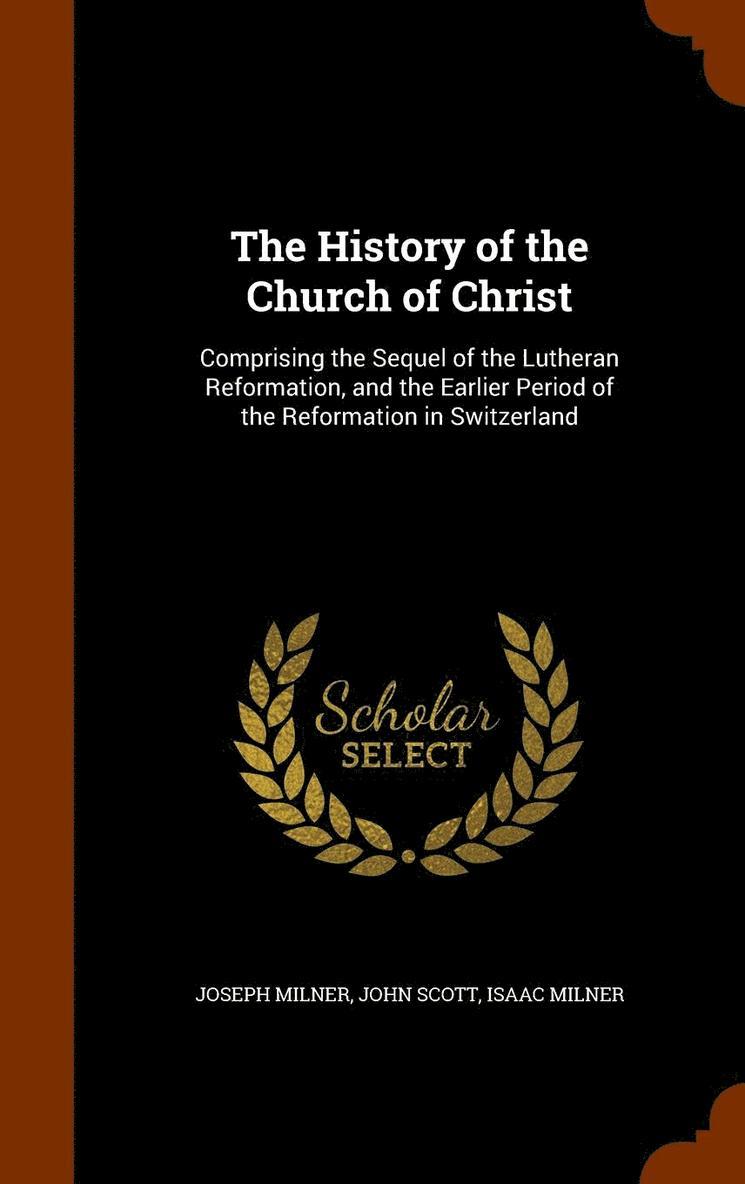 The History of the Church of Christ

Comprising the Sequel of the Lutheran Reformation, and the Earlier Period of the Reformation in Switzerland

Scholar
SELECT

JOSEPH MILNER, JOHN SCOTT, ISAAC MILNER